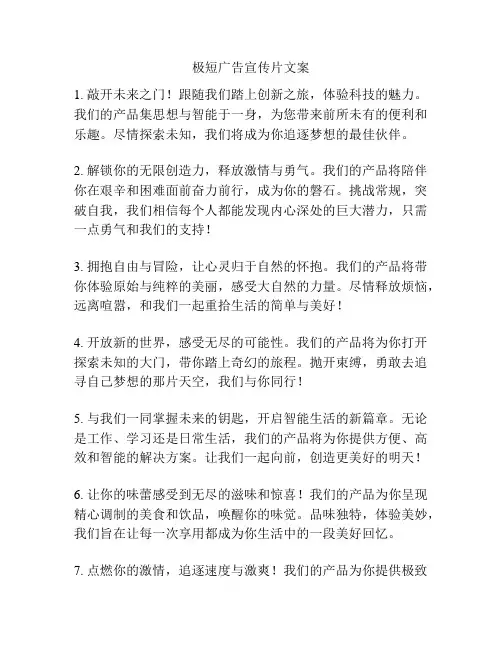 极短广告宣传片文案

1. 敲开未来之门！跟随我们踏上创新之旅，体验科技的魅力。我们的产品集思想与智能于一身，为您带来前所未有的便利和乐趣。尽情探索未知，我们将成为你追逐梦想的最佳伙伴。

2. 解锁你的无限创造力，释放激情与勇气。我们的产品将陪伴你在艰辛和困难面前奋力前行，成为你的磐石。挑战常规，突破自我，我们相信每个人都能发现内心深处的巨大潜力，只需一点勇气和我们的支持！

3. 拥抱自由与冒险，让心灵归于自然的怀抱。我们的产品将带你体验原始与纯粹的美丽，感受大自然的力量。尽情释放烦恼，远离喧嚣，和我们一起重拾生活的简单与美好！

4. 开放新的世界，感受无尽的可能性。我们的产品将为你打开探索未知的大门，带你踏上奇幻的旅程。抛开束缚，勇敢去追寻自己梦想的那片天空，我们与你同行！

5. 与我们一同掌握未来的钥匙，开启智能生活的新篇章。无论是工作、学习还是日常生活，我们的产品将为你提供方便、高效和智能的解决方案。让我们一起向前，创造更美好的明天！

6. 让你的味蕾感受到无尽的滋味和惊喜！我们的产品为你呈现精心调制的美食和饮品，唤醒你的味觉。品味独特，体验美妙，我们旨在让每一次享用都成为你生活中的一段美好回忆。

7. 点燃你的激情，追逐速度与激爽！我们的产品为你提供极致